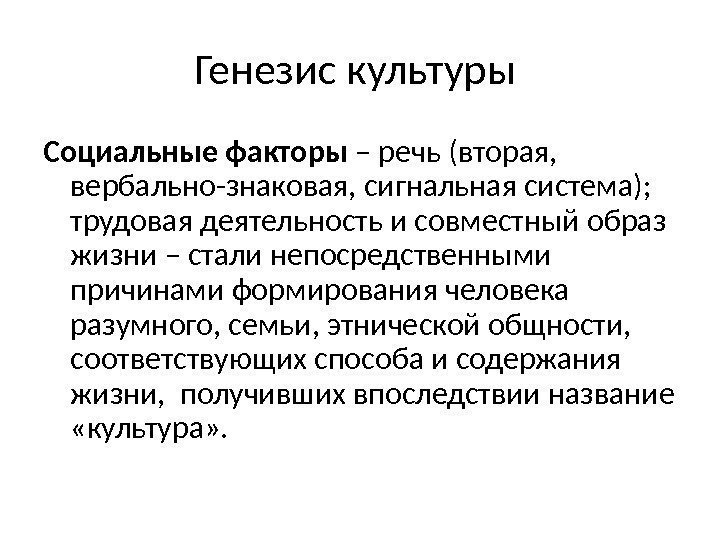 Генезис культуры

Социальные факторы – речь (вторая, вербально-знаковая, сигнальная система); трудовая деятельность и совместный образ жизни – стали непосредственными причинами формирования человека разумного, семьи, этнической общности, соответствующих способа и содержания жизни, получивших впоследствии название «культура».